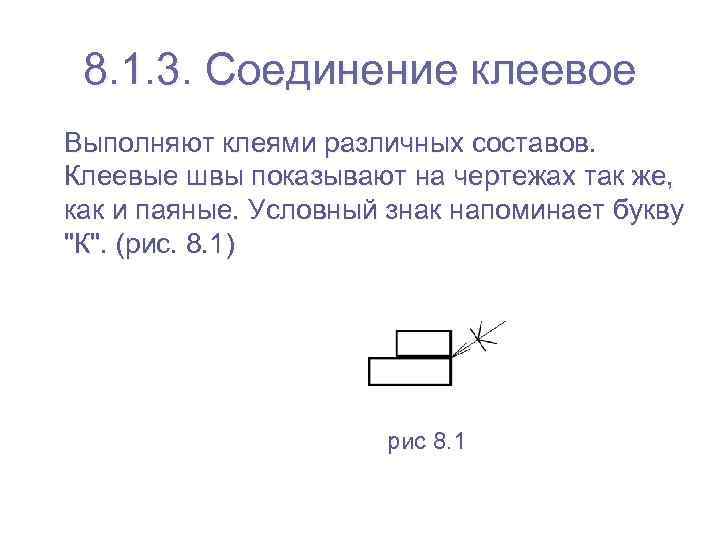 8.1.3. Соединение клеевое

Выполняют клеями различных составов. Клеевые швы показывают на чертежах так же, как и паяные. Условный знак напоминает букву "К". (рис. 8.1)

рис 8.1